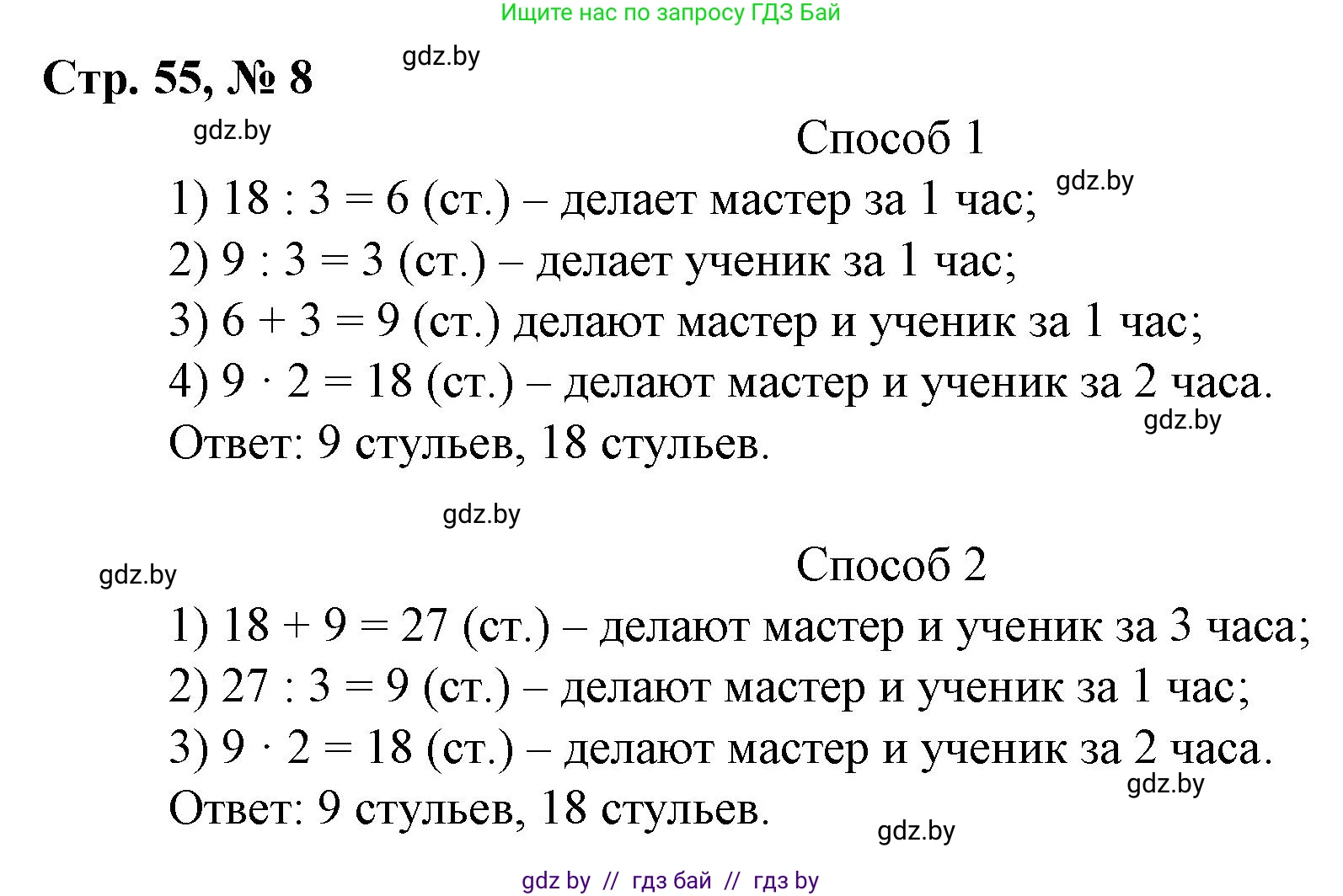 Ищите нас по запросу ГДЗ Бай

Стр. 55, № 8

gdz.by

gdz.by

Способ 1

1) $18 : 3 = 6$ (ст.) – делает мастер за 1 час;

gdz.by

2) $9 : 3 = 3$ (ст.) – делает ученик за 1 час;

3) $6 + 3 = 9$ (ст.) делают мастер и ученик за 1 час;

4) $9 \cdot 2 = 18$ (ст.) – делают мастер и ученик за 2 часа.

gdz.by

Ответ: 9 стульев, 18 стульев.

gdz.by

gdz.by

Способ 2

1) $18 + 9 = 27$ (ст.) – делают мастер и ученик за 3 часа;

2) $27 : 3 = 9$ (ст.) – делают мастер и ученик за 1 час;

3) $9 \cdot 2 = 18$ (ст.) – делают мастер и ученик за 2 часа.

gdz.by

Ответ: 9 стульев, 18 стульев.

gdz.by

gdz by // гдз бай // гдз by